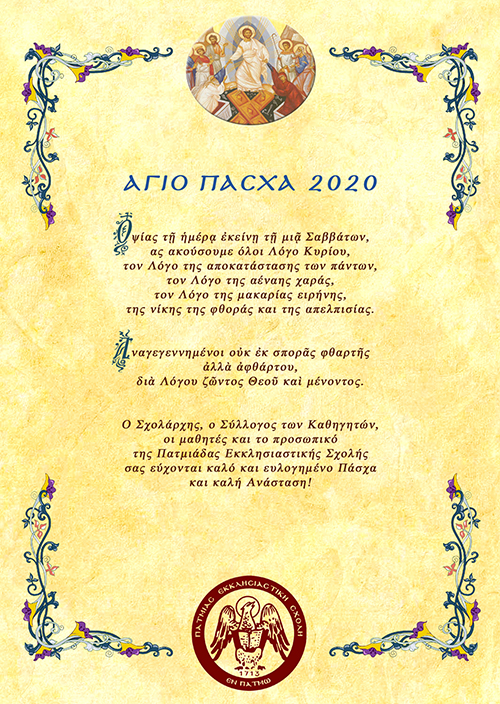 ΑΓΙΟ ΠΑΣΧΑ 2020

Ὀψίας τῇ ἡμέρᾳ ἐκείνῃ τῇ μιᾷ Σαββάτων,
ας ακούσουμε όλοι Λόγο Κυρίου,
τον Λόγο της αποκατάστασης των πάντων,
τον Λόγο της αέναης χαράς,
τον Λόγο της μακαρίας ειρήνης,
της νίκης της φθοράς και της απελπισίας.

Ἀναγεγεννημένοι οὐκ ἐκ σπορᾶς φθαρτῆς
ἀλλὰ ἀφθάρτου,
διὰ Λόγου ζῶντος Θεοῦ καὶ μένοντος.

Ο Σχολάρχης, ο Σύλλογος των Καθηγητών,
οι μαθητές και το προσωπικό
της Πατμιάδας Εκκλησιαστικής Σχολής
σας εύχονται καλό και ευλογημένο Πάσχα
και καλή Ανάσταση!

ΠΑΤΜΙΑΣ ΕΚΚΛΗΣΙΑΣΤΙΚΗ ΣΧΟΛΗ
1713
ΕΝ ΠΑΤΜΩ